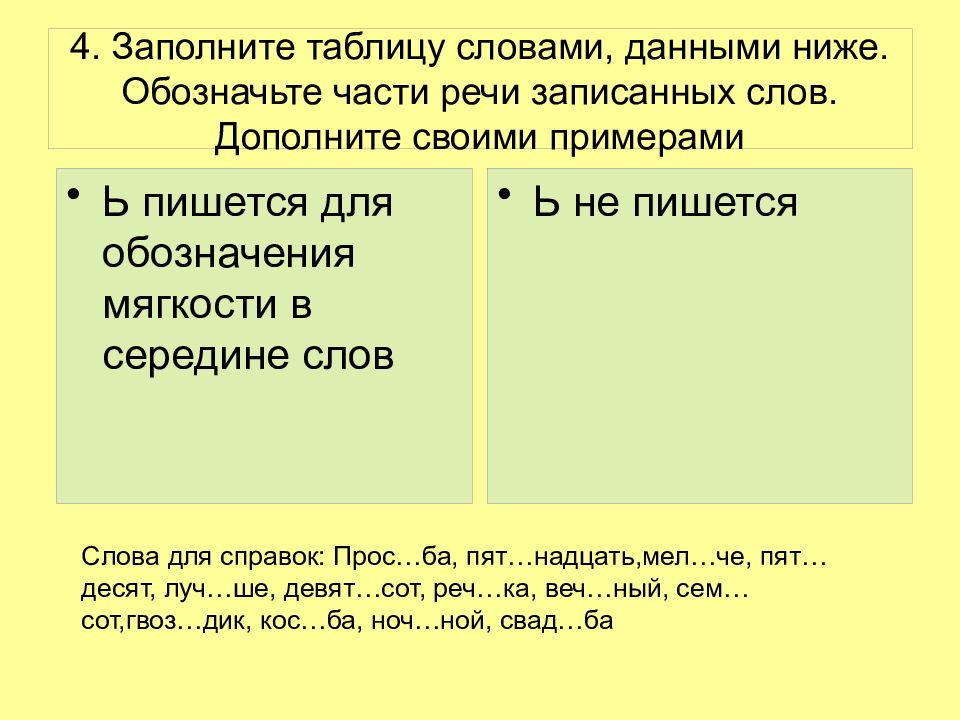 4. Заполните таблицу словами, данными ниже. Обозначьте части речи записанных слов. Дополните своими примерами

• Ь пишется для обозначения мягкости в середине слов

• Ь не пишется

Слова для справок: Прос…ба, пят…надцать,мел…че, пят…десят, луч…ше, девят…сот, реч…ка, веч…ный, сем…сот,гвоз…дик, кос…ба, ноч…ной, свад…ба